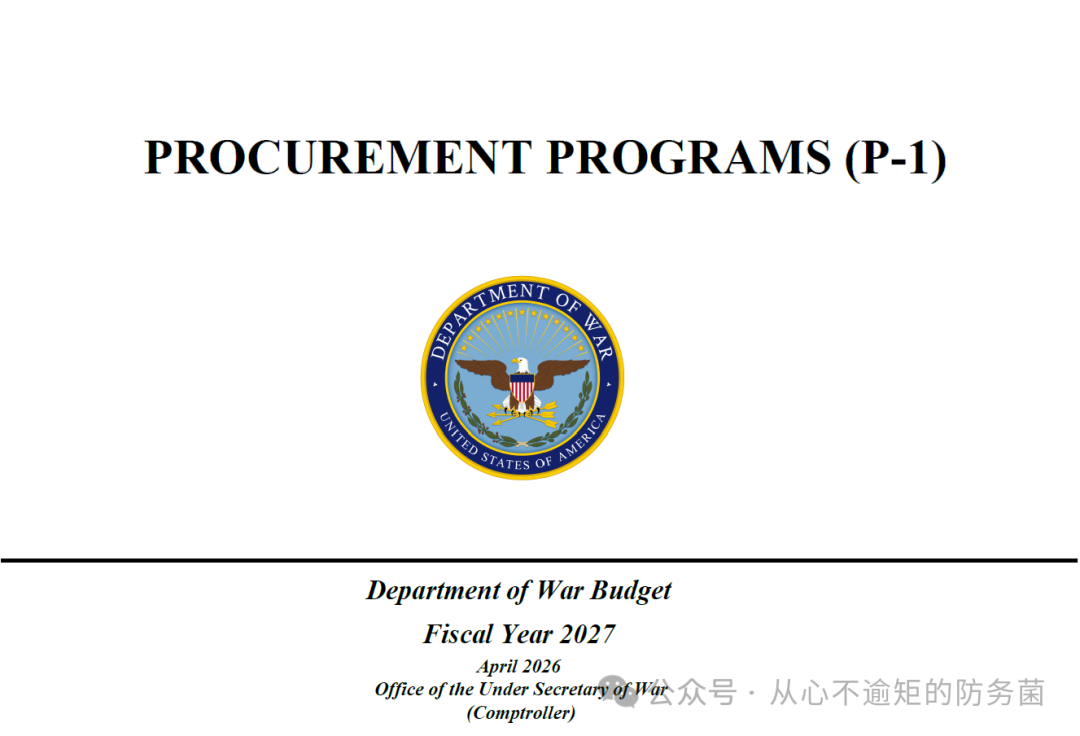 PROCUREMENT PROGRAMS (P-1)

DEPARTMENT OF WAR
UNITED STATES OF AMERICA

Department of War Budget
Fiscal Year 2027
April 2026
Office of the Under Secretary of War
(Comptroller)

公众号 · 从心不逾矩的防务菌